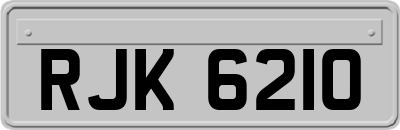 RJK 6210